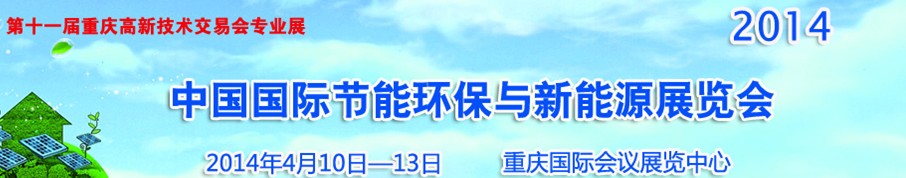 第十一届重庆高新技术交易会专业展

2014

中国国际节能环保与新能源展览会

2014年4月10日—13日　重庆国际会议展览中心